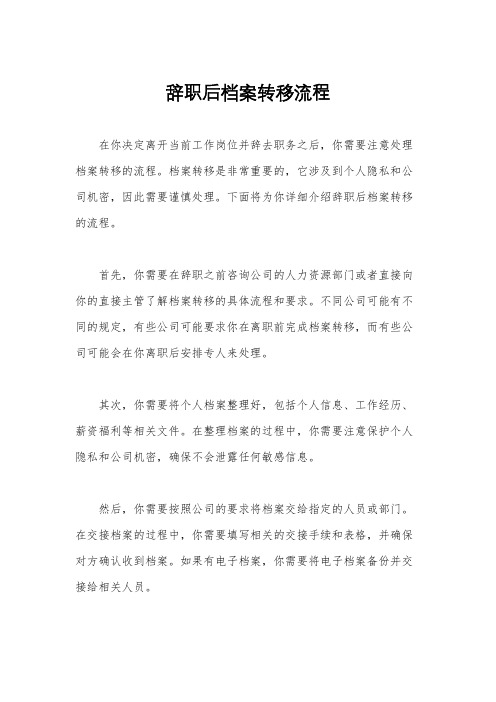 辞职后档案转移流程

在你决定离开当前工作岗位并辞去职务之后，你需要注意处理档案转移的流程。档案转移是非常重要的，它涉及到个人隐私和公司机密，因此需要谨慎处理。下面将为你详细介绍辞职后档案转移的流程。

首先，你需要在辞职之前咨询公司的人力资源部门或者直接向你的直接主管了解档案转移的具体流程和要求。不同公司可能有不同的规定，有些公司可能要求你在离职前完成档案转移，而有些公司可能会在你离职后安排专人来处理。

其次，你需要将个人档案整理好，包括个人信息、工作经历、薪资福利等相关文件。在整理档案的过程中，你需要注意保护个人隐私和公司机密，确保不会泄露任何敏感信息。

然后，你需要按照公司的要求将档案交给指定的人员或部门。在交接档案的过程中，你需要填写相关的交接手续和表格，并确保对方确认收到档案。如果有电子档案，你需要将电子档案备份并交接给相关人员。